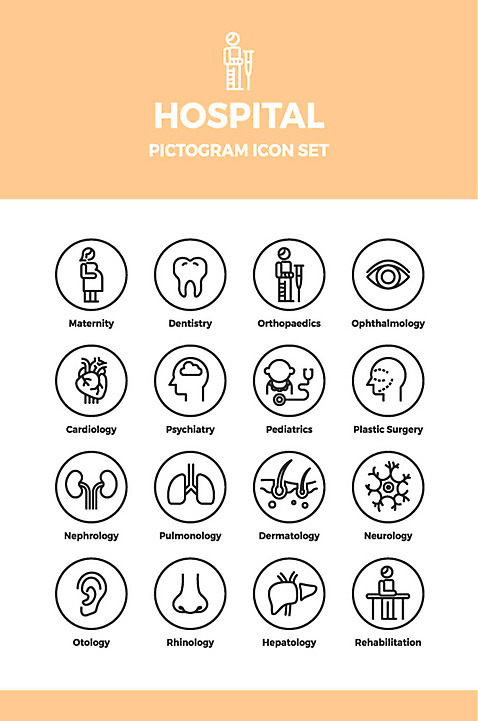 HOSPITAL

PICTOGRAM ICON SET

Maternity

Dentistry

Orthopaedics

Ophthalmology

Cardiology

Psychiatry

Pediatrics

Plastic Surgery

Nephrology

Pulmonology

Dermatology

Neurology

Otology

Rhinology

Hepatology

Rehabilitation